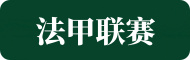 法甲联赛